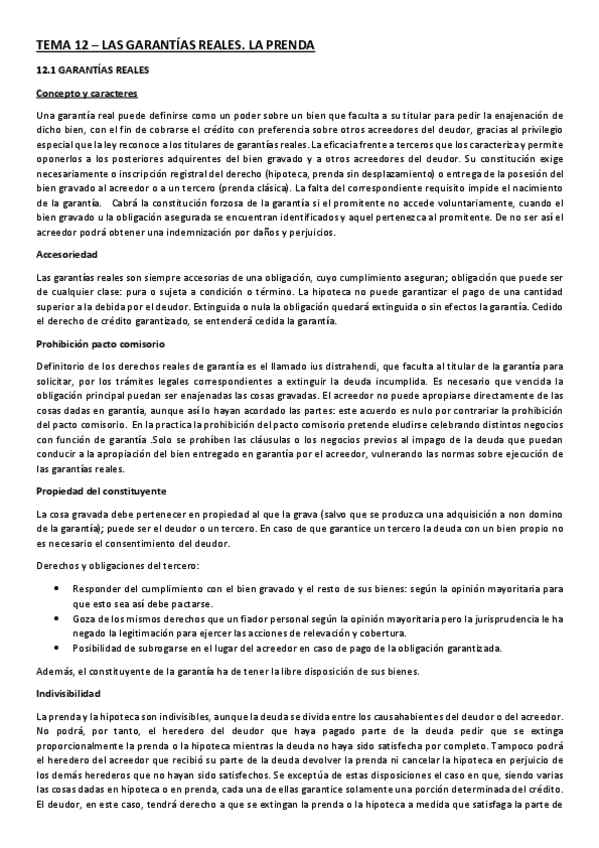 TEMA 12 – LAS GARANTÍAS REALES. LA PRENDA

12.1 GARANTÍAS REALES

Concepto y caracteres

Una garantía real puede definirse como un poder sobre un bien que faculta a su titular para pedir la enajenación de dicho bien, con el fin de cobrarse el crédito con preferencia sobre otros acreedores del deudor, gracias al privilegio especial que la ley reconoce a los titulares de garantías reales. La eficacia frente a terceros que los caracteriza y permite oponerlos a los posteriores adquirentes del bien gravado y a otros acreedores del deudor. Su constitución exige necesariamente o inscripción registral del derecho (hipoteca, prenda sin desplazamiento) o entrega de la posesión del bien gravado al acreedor o a un tercero (prenda clásica). La falta del correspondiente requisito impide el nacimiento de la garantía. Cabrá la constitución forzosa de la garantía si el promitente no accede voluntariamente, cuando el bien gravado u la obligación asegurada se encuentran identificados y aquel pertenezca al promitente. De no ser así el acreedor podrá obtener una indemnización por daños y perjuicios.

Accesoriedad

Las garantías reales son siempre accesorias de una obligación, cuyo cumplimiento aseguran; obligación que puede ser de cualquier clase: pura o sujeta a condición o término. La hipoteca no puede garantizar el pago de una cantidad superior a la debida por el deudor. Extinguida o nula la obligación quedará extinguida o sin efectos la garantía. Cedido el derecho de crédito garantizado, se entenderá cedida la garantía.

Prohibición pacto comisorio

Definitorio de los derechos reales de garantía es el llamado ius distrahendi, que faculta al titular de la garantía para solicitar, por los trámites legales correspondientes a extinguir la deuda incumplida. Es necesario que vencida la obligación principal puedan ser enajenadas las cosas gravadas. El acreedor no puede apropiarse directamente de las cosas dadas en garantía, aunque así lo hayan acordado las partes: este acuerdo es nulo por contrariar la prohibición del pacto comisorio. En la practica la prohibición del pacto comisorio pretende eludirse celebrando distintos negocios con función de garantía .Solo se prohíben las cláusulas o los negocios previos al impago de la deuda que puedan conducir a la apropiación del bien entregado en garantía por el acreedor, vulnerando las normas sobre ejecución de las garantías reales.

Propiedad del constituyente

La cosa gravada debe pertenecer en propiedad al que la grava (salvo que se produzca una adquisición a non domino de la garantía); puede ser el deudor o un tercero. En caso de que garantice un tercero la deuda con un bien propio no es necesario el consentimiento del deudor.

Derechos y obligaciones del tercero:

• Responder del cumplimiento con el bien gravado y el resto de sus bienes: según la opinión mayoritaria para que esto sea así debe pactarse.
• Goza de los mismos derechos que un fiador personal según la opinión mayoritaria pero la jurisprudencia le ha negado la legitimación para ejercer las acciones de relevación y cobertura.
• Posibilidad de subrogarse en el lugar del acreedor en caso de pago de la obligación garantizada.

Además, el constituyente de la garantía ha de tener la libre disposición de sus bienes.

Indivisibilidad

La prenda y la hipoteca son indivisibles, aunque la deuda se divida entre los causahabientes del deudor o del acreedor. No podrá, por tanto, el heredero del deudor que haya pagado parte de la deuda pedir que se extinga proporcionalmente la prenda o la hipoteca mientras la deuda no haya sido satisfecha por completo. Tampoco podrá el heredero del acreedor que recibió su parte de la deuda devolver la prenda ni cancelar la hipoteca en perjuicio de los demás herederos que no hayan sido satisfechos. Se exceptúa de estas disposiciones el caso en que, siendo varias las cosas dadas en hipoteca o en prenda, cada una de ellas garantice solamente una porción determinada del crédito. El deudor, en este caso, tendrá derecho a que se extingan la prenda o la hipoteca a medida que satisfaga la parte de